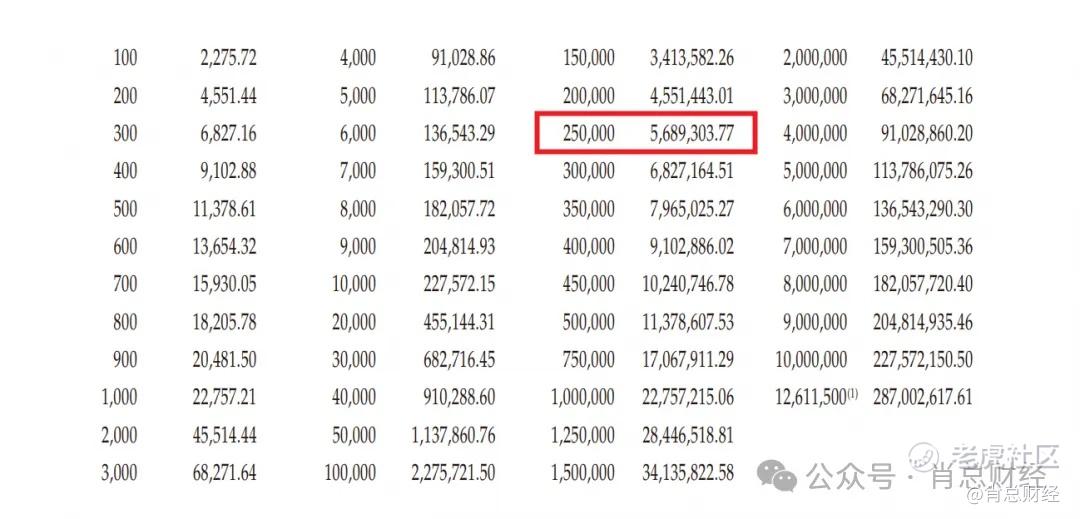 | 100 | 2,275.72 | 4,000 | 91,028.86 | 150,000 | 3,413,582.26 | 2,000,000 | 45,514,430.10 |
|---|---|---|---|---|---|---|---|
| 200 | 4,551.44 | 5,000 | 113,786.07 | 200,000 | 4,551,443.01 | 3,000,000 | 68,271,645.16 |
| 300 | 6,827.16 | 6,000 | 136,543.29 | 250,000 | 5,689,303.77 | 4,000,000 | 91,028,860.20 |
| 400 | 9,102.88 | 7,000 | 159,300.51 | 300,000 | 6,827,164.51 | 5,000,000 | 113,786,075.26 |
| 500 | 11,378.61 | 8,000 | 182,057.72 | 350,000 | 7,965,025.27 | 6,000,000 | 136,543,290.30 |
| 600 | 13,654.32 | 9,000 | 204,814.93 | 400,000 | 9,102,886.02 | 7,000,000 | 159,300,505.36 |
| 700 | 15,930.05 | 10,000 | 227,572.15 | 450,000 | 10,240,746.78 | 8,000,000 | 182,057,720.40 |
| 800 | 18,205.78 | 20,000 | 455,144.31 | 500,000 | 11,378,607.53 | 9,000,000 | 204,814,935.46 |
| 900 | 20,481.50 | 30,000 | 682,716.45 | 750,000 | 17,067,911.29 | 10,000,000 | 227,572,150.50 |
| 1,000 | 22,757.21 | 40,000 | 910,288.60 | 1,000,000 | 22,757,215.06 | 12,611,500$^{(1)}$ | 287,002,617.61 |
| 2,000 | 45,514.44 | 50,000 | 1,137,860.76 | 1,250,000 | 28,446,518.81 | | |
| 3,000 | 68,271.64 | 100,000 | 2,275,721.50 | 1,500,000 | 34,135,822.58 | | |

公众号 · 肖总财经

老虎社区
@肖总财经